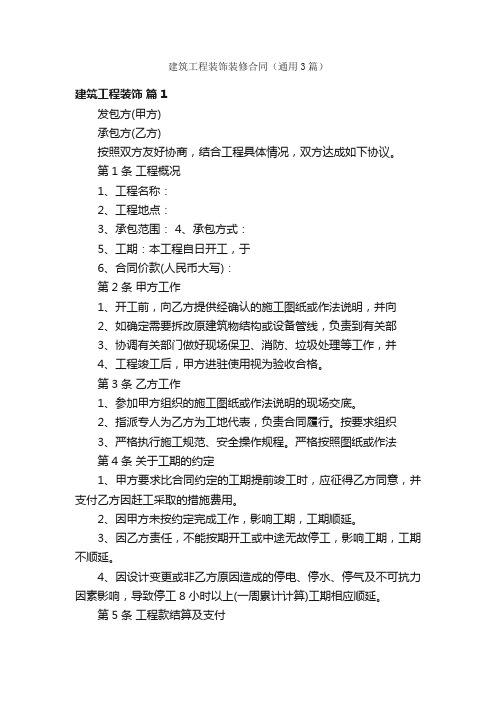 建筑工程装饰装修合同（通用3篇）

建筑工程装饰 篇1

发包方(甲方)

承包方(乙方)

按照双方友好协商，结合工程具体情况，双方达成如下协议。

第1条 工程概况

1、工程名称：

2、工程地点：

3、承包范围： 4、承包方式：

5、工期：本工程自日开工，于

6、合同价款(人民币大写)：

第2条 甲方工作

1、开工前，向乙方提供经确认的施工图纸或作法说明，并向

2、如确定需要拆改原建筑物结构或设备管线，负责到有关部

3、协调有关部门做好现场保卫、消防、垃圾处理等工作，并

4、工程竣工后，甲方进驻使用视为验收合格。

第3条 乙方工作

1、参加甲方组织的施工图纸或作法说明的现场交底。

2、指派专人为乙方为工地代表，负责合同履行。按要求组织

3、严格执行施工规范、安全操作规程。严格按照图纸或作法

第4条 关于工期的约定

1、甲方要求比合同约定的工期提前竣工时，应征得乙方同意，并支付乙方因赶工采取的措施费用。

2、因甲方未按约定完成工作，影响工期，工期顺延。

3、因乙方责任，不能按期开工或中途无故停工，影响工期，工期不顺延。

4、因设计变更或非乙方原因造成的停电、停水、停气及不可抗力因素影响，导致停工8小时以上(一周累计计算)工期相应顺延。

第5条 工程款结算及支付